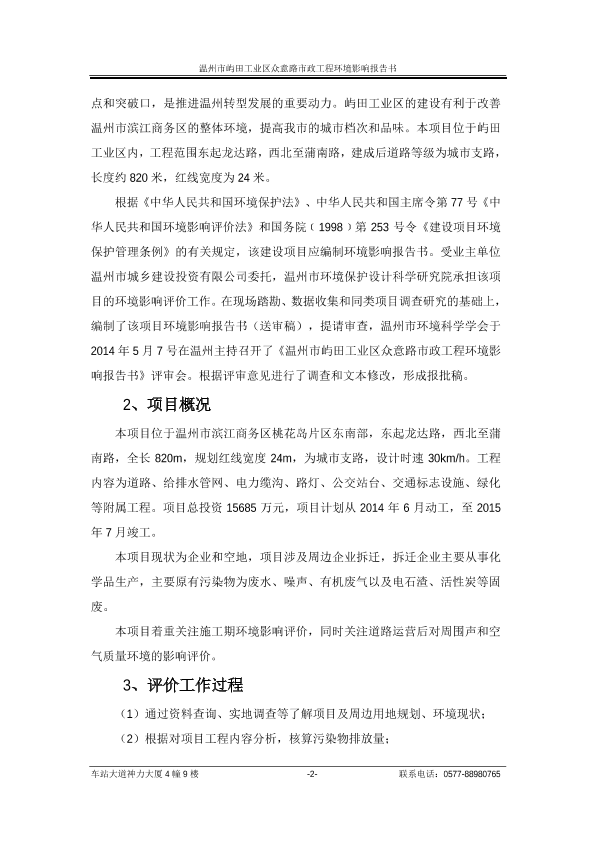 温州市屿田工业区众意路市政工程环境影响报告书

点和突破口，是推进温州转型发展的重要动力。屿田工业区的建设有利于改善温州市滨江商务区的整体环境，提高我市的城市档次和品味。本项目位于屿田工业区内，工程范围东起龙达路，西北至蒲南路，建成后道路等级为城市支路，长度约 820 米，红线宽度为 24 米。

根据《中华人民共和国环境保护法》、中华人民共和国主席令第 77 号《中华人民共和国环境影响评价法》和国务院（1998）第 253 号令《建设项目环境保护管理条例》的有关规定，该建设项目应编制环境影响报告书。受业主单位温州市城乡建设投资有限公司委托，温州市环境保护设计科学研究院承担该项目的环境影响评价工作。在现场踏勘、数据收集和同类项目调查研究的基础上，编制了该项目环境影响报告书（送审稿），提请审查，温州市环境科学学会于 2014 年 5 月 7 号在温州主持召开了《温州市屿田工业区众意路市政工程环境影响报告书》评审会。根据评审意见进行了调查和文本修改，形成报批稿。

2、项目概况

本项目位于温州市滨江商务区桃花岛片区东南部，东起龙达路，西北至蒲南路，全长 820m，规划红线宽度 24m，为城市支路，设计时速 30km/h。工程内容为道路、给排水管网、电力缆沟、路灯、公交站台、交通标志设施、绿化等附属工程。项目总投资 15685 万元，项目计划从 2014 年 6 月动工，至 2015 年 7 月竣工。

本项目现状为企业和空地，项目涉及周边企业拆迁，拆迁企业主要从事化学品生产，主要原有污染物为废水、噪声、有机废气以及电石渣、活性炭等固废。

本项目着重关注施工期环境影响评价，同时关注道路运营后对周围声和空气质量环境的影响评价。

3、评价工作过程

（1）通过资料查询、实地调查等了解项目及周边用地规划、环境现状；

（2）根据对项目工程内容分析，核算污染物排放量；

车站大道神力大厦 4 幢 9 楼 -2- 联系电话：0577-88980765